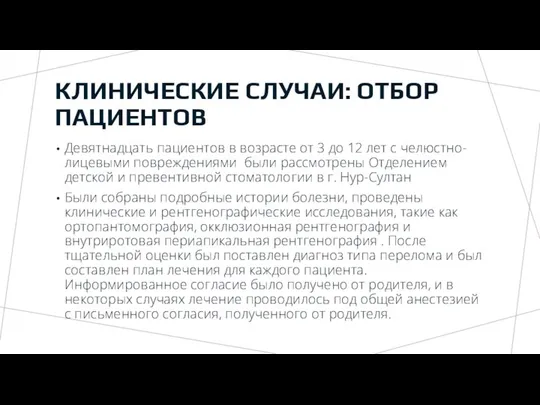 КЛИНИЧЕСКИЕ СЛУЧАИ: ОТБОР ПАЦИЕНТОВ

• Девятнадцать пациентов в возрасте от 3 до 12 лет с челюстно-лицевыми повреждениями  были рассмотрены Отделением детской и превентивной стоматологии в г. Нур-Султан

• Были собраны подробные истории болезни, проведены клинические и рентгенографические исследования, такие как ортопантомография, окклюзионная рентгенография и внутриротовая периапикальная рентгенография . После тщательной оценки был поставлен диагноз типа перелома и был составлен план лечения для каждого пациента. Информированное согласие было получено от родителя, и в некоторых случаях лечение проводилось под общей анестезией с письменного согласия, полученного от родителя.